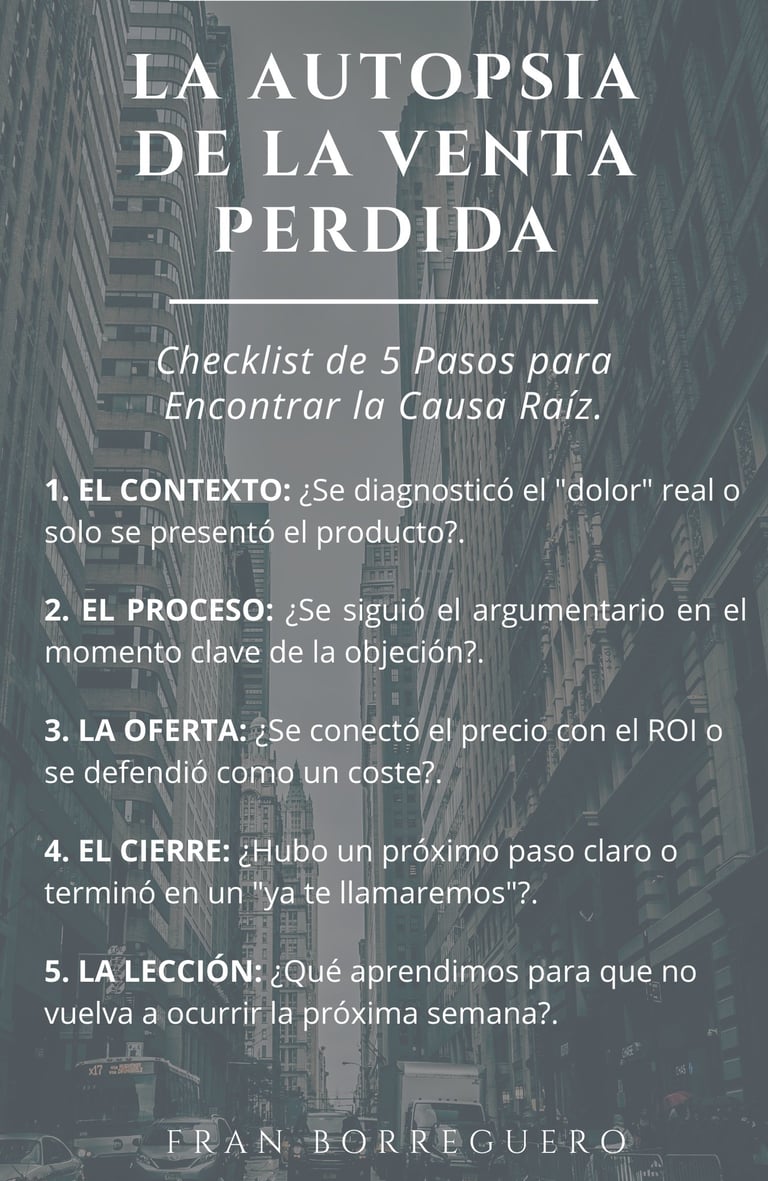 LA AUTOPSIA DE LA VENTA PERDIDA

Checklist de 5 Pasos para Encontrar la Causa Raíz.

1. EL CONTEXTO: ¿Se diagnosticó el "dolor" real o solo se presentó el producto?.

2. EL PROCESO: ¿Se siguió el argumentario en el momento clave de la objeción?.

3. LA OFERTA: ¿Se conectó el precio con el ROI o se defendió como un coste?.

4. EL CIERRE: ¿Hubo un próximo paso claro o terminó en un "ya te llamaremos"?.

5. LA LECCIÓN: ¿Qué aprendimos para que no vuelva a ocurrir la próxima semana?.

FRAN BORREGUERO